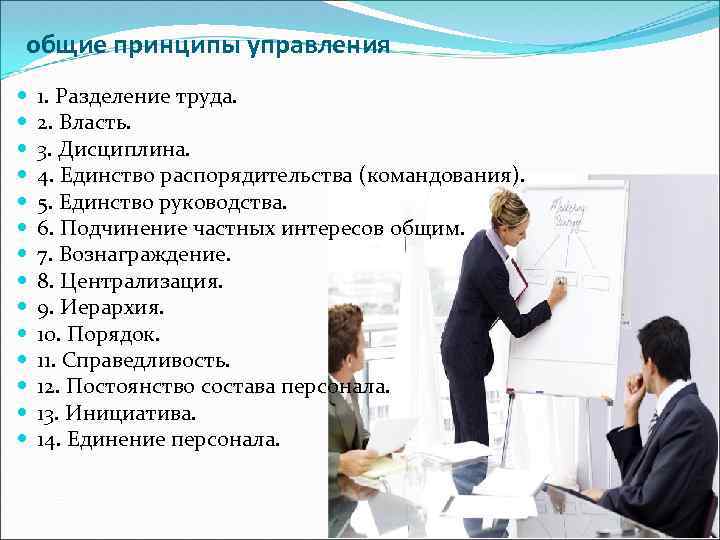 общие принципы управления

1. Разделение труда.
2. Власть.
3. Дисциплина.
4. Единство распорядительства (командования).
5. Единство руководства.
6. Подчинение частных интересов общим.
7. Вознаграждение.
8. Централизация.
9. Иерархия.
10. Порядок.
11. Справедливость.
12. Постоянство состава персонала.
13. Инициатива.
14. Единение персонала.

Marketing Strategy